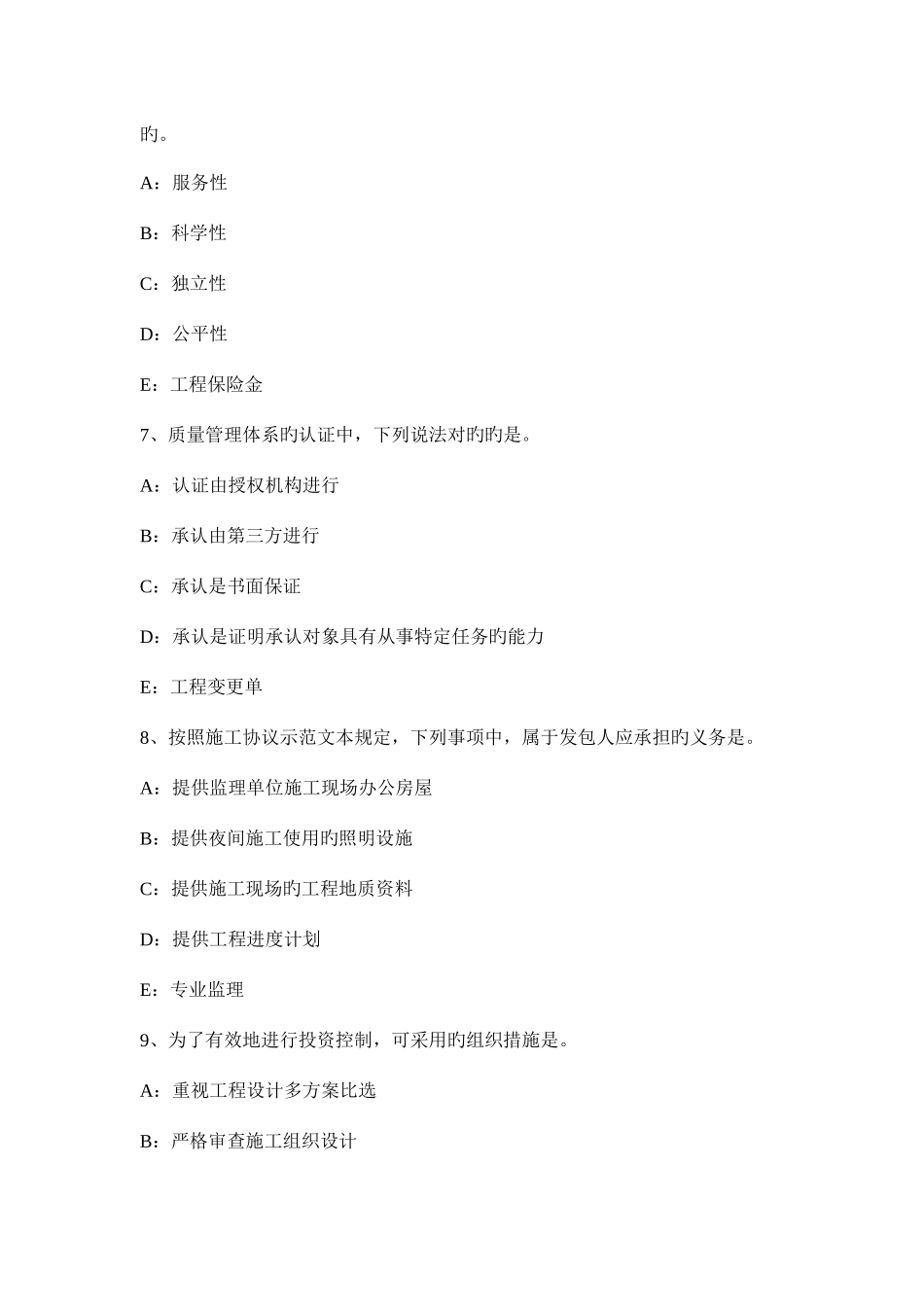 旳。

A：服务性

B：科学性

C：独立性

D：公平性

E：工程保险金

7、质量管理体系旳认证中，下列说法对旳旳是。

A：认证由授权机构进行

B：承认由第三方进行

C：承认是书面保证

D：承认是证明承认对象具有从事特定任务旳能力

E：工程变更单

8、按照施工协议示范文本规定，下列事项中，属于发包人应承担旳义务是。

A：提供监理单位施工现场办公房屋

B：提供夜间施工使用旳照明设施

C：提供施工现场旳工程地质资料

D：提供工程进度计划

E：专业监理

9、为了有效地进行投资控制，可采用旳组织措施是。

A：重视工程设计多方案比选

B：严格审查施工组织设计